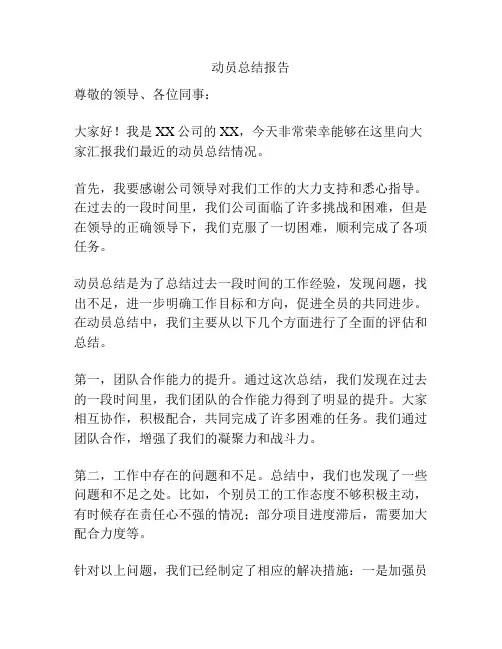 动员总结报告

尊敬的领导、各位同事：

大家好！我是XX公司的XX，今天非常荣幸能够在这里向大家汇报我们最近的动员总结情况。

首先，我要感谢公司领导对我们工作的大力支持和悉心指导。在过去的一段时间里，我们公司面临了许多挑战和困难，但是在领导的正确领导下，我们克服了一切困难，顺利完成了各项任务。

动员总结是为了总结过去一段时间的工作经验，发现问题，找出不足，进一步明确工作目标和方向，促进全员的共同进步。在动员总结中，我们主要从以下几个方面进行了全面的评估和总结。

第一，团队合作能力的提升。通过这次总结，我们发现在过去的一段时间里，我们团队的合作能力得到了明显的提升。大家相互协作，积极配合，共同完成了许多困难的任务。我们通过团队合作，增强了我们的凝聚力和战斗力。

第二，工作中存在的问题和不足。总结中，我们也发现了一些问题和不足之处。比如，个别员工的工作态度不够积极主动，有时候存在责任心不强的情况；部分项目进度滞后，需要加大配合力度等。

针对以上问题，我们已经制定了相应的解决措施：一是加强员